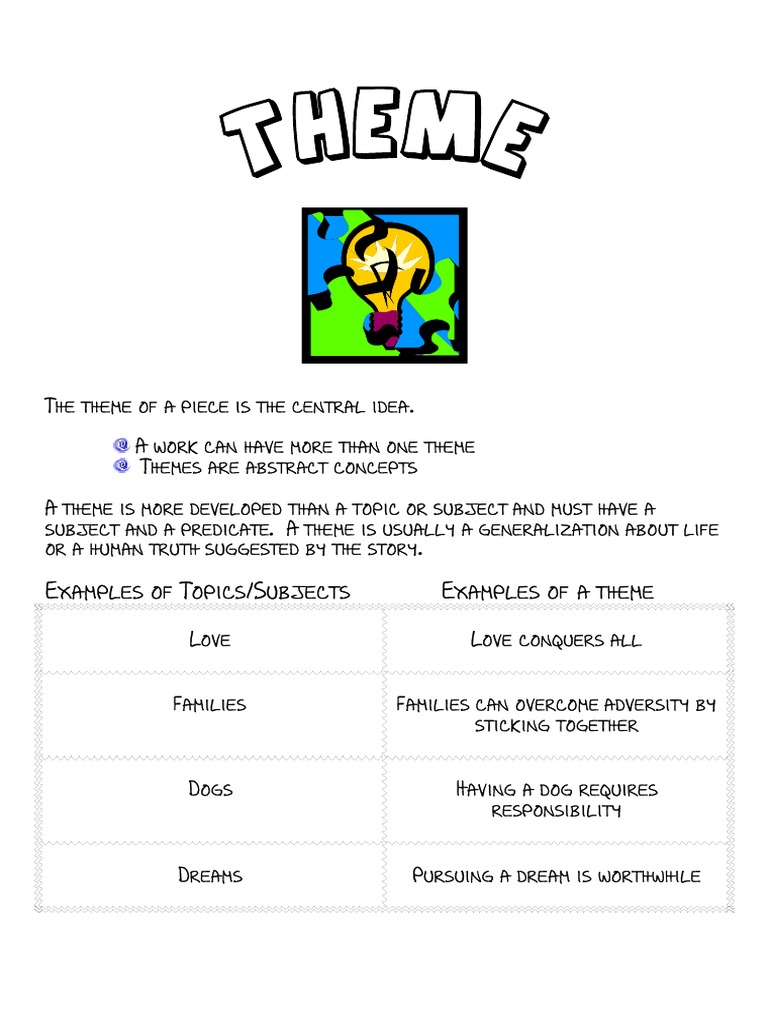 THEME

The theme of a piece is the central idea.

A work can have more than one theme
Themes are abstract concepts

A theme is more developed than a topic or subject and must have a subject and a predicate. A theme is usually a generalization about life or a human truth suggested by the story.

| Examples of Topics/Subjects | Examples of a theme |
|---|---|
| Love | Love conquers all |
| Families | Families can overcome adversity by sticking together |
| Dogs | Having a dog requires responsibility |
| Dreams | Pursuing a dream is worthwhile |